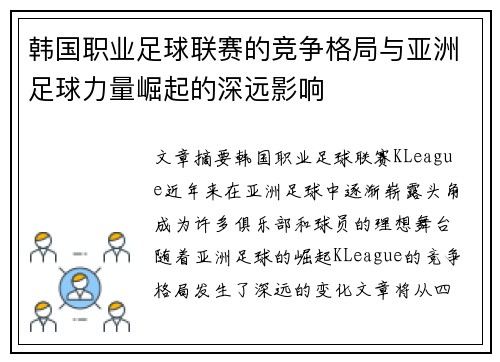 韩国职业足球联赛的竞争格局与亚洲足球力量崛起的深远影响

文章摘要韩国职业足球联赛KLeague近年来在亚洲足球中逐渐崭露头角成为许多俱乐部和球员的理想舞台随着亚洲足球的崛起KLeague的竞争格局发生了深远的变化文章将从四